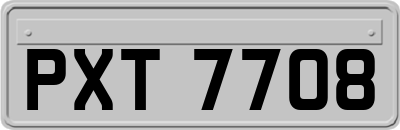 PXT 7708